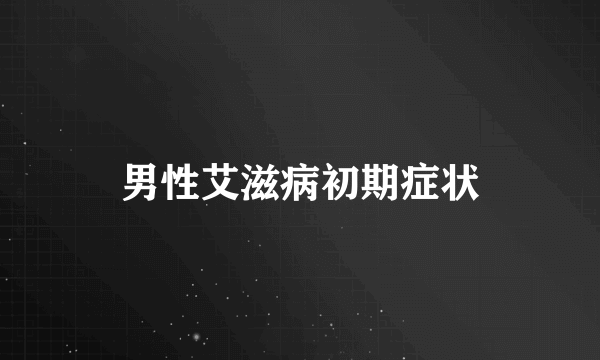 男性艾滋病初期症状